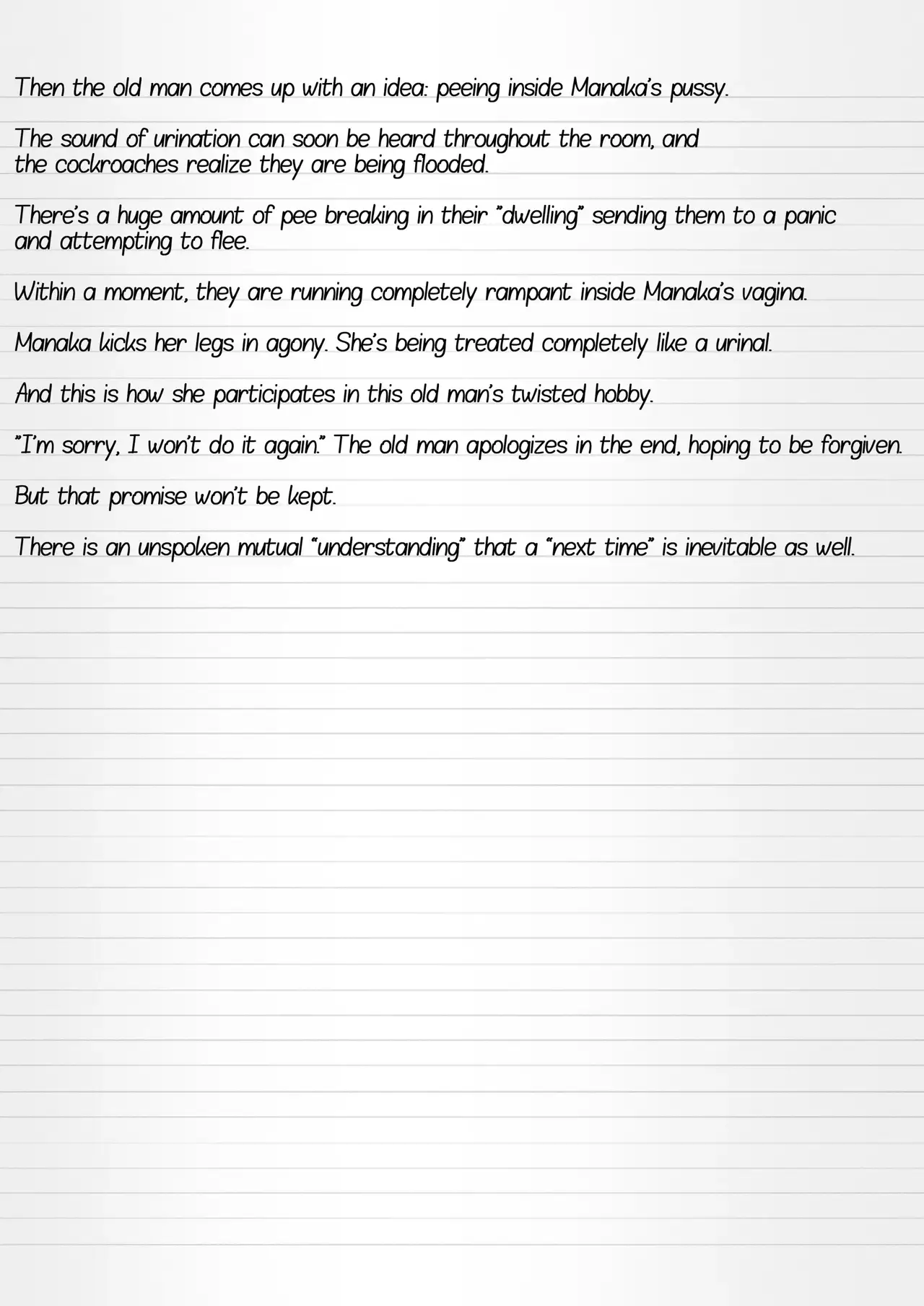 Then the old man comes up with an idea: peeing inside Manaka's pussy.

The sound of urination can soon be heard throughout the room, and the cockroaches realize they are being flooded.

There's a huge amount of pee breaking in their "dwelling" sending them to a panic and attempting to flee.

Within a moment, they are running completely rampant inside Manaka's vagina.

Manaka kicks her legs in agony. She's being treated completely like a urinal.

And this is how she participates in this old man's twisted hobby.

"I'm sorry, I won't do it again." The old man apologizes in the end, hoping to be forgiven.

But that promise won't be kept.

There is an unspoken mutual "understanding" that a "next time" is inevitable as well.